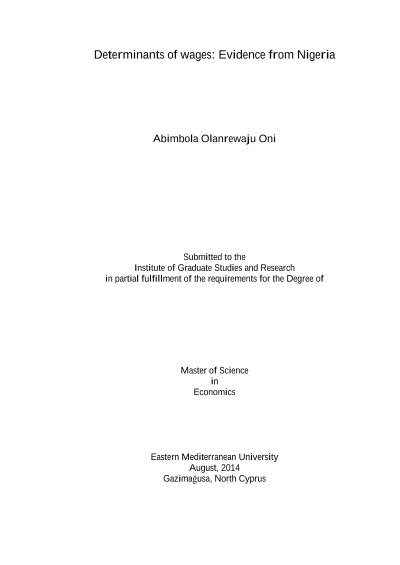 Determinants of wages: Evidence from Nigeria

Abimbola Olanrewaju Oni

Submitted to the
Institute of Graduate Studies and Research
in partial fulfillment of the requirements for the Degree of

Master of Science
in
Economics

Eastern Mediterranean University
August, 2014
Gazimağusa, North Cyprus